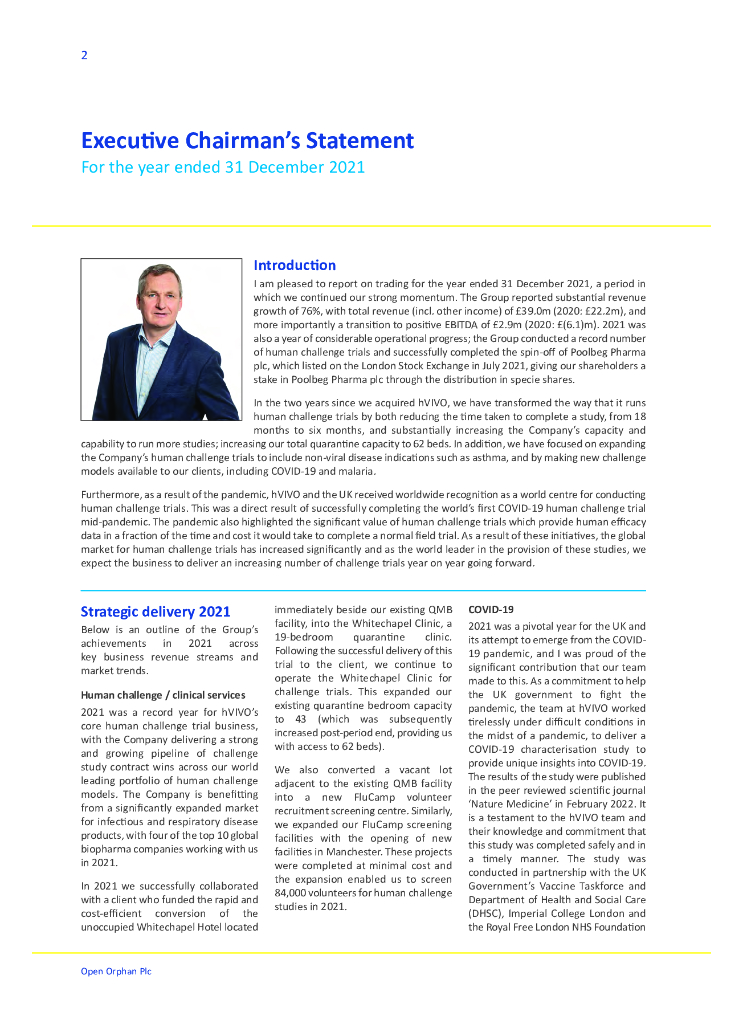 2

Executive Chairman's Statement

For the year ended 31 December 2021

Introduction

I am pleased to report on trading for the year ended 31 December 2021, a period in which we continued our strong momentum. The Group reported substantial revenue growth of 76%, with total revenue (incl. other income) of £39.0m (2020: £22.2m), and more importantly a transition to positive EBITDA of £2.9m (2020: £(6.1)m). 2021 was also a year of considerable operational progress; the Group conducted a record number of human challenge trials and successfully completed the spin-off of Poolbeg Pharma plc, which listed on the London Stock Exchange in July 2021, giving our shareholders a stake in Poolbeg Pharma plc through the distribution in specie shares.

In the two years since we acquired hVIVO, we have transformed the way that it runs human challenge trials by both reducing the time taken to complete a study, from 18 months to six months, and substantially increasing the Company's capacity and capability to run more studies; increasing our total quarantine capacity to 62 beds. In addition, we have focused on expanding the Company's human challenge trials to include non-viral disease indications such as asthma, and by making new challenge models available to our clients, including COVID-19 and malaria.

Furthermore, as a result of the pandemic, hVIVO and the UK received worldwide recognition as a world centre for conducting human challenge trials. This was a direct result of successfully completing the world's first COVID-19 human challenge trial mid-pandemic. The pandemic also highlighted the significant value of human challenge trials which provide human efficacy data in a fraction of the time and cost it would take to complete a normal field trial. As a result of these initiatives, the global market for human challenge trials has increased significantly and as the world leader in the provision of these studies, we expect the business to deliver an increasing number of challenge trials year on year going forward.

Strategic delivery 2021

Below is an outline of the Group's achievements in 2021 across key business revenue streams and market trends.

Human challenge / clinical services

2021 was a record year for hVIVO's core human challenge trial business, with the Company delivering a strong and growing pipeline of challenge study contract wins across our world leading portfolio of human challenge models. The Company is benefitting from a significantly expanded market for infectious and respiratory disease products, with four of the top 10 global biopharma companies working with us in 2021.

In 2021 we successfully collaborated with a client who funded the rapid and cost-efficient conversion of the unoccupied Whitechapel Hotel located immediately beside our existing QMB facility, into the Whitechapel Clinic, a 19-bedroom quarantine clinic. Following the successful delivery of this trial to the client, we continue to operate the Whitechapel Clinic for challenge trials. This expanded our existing quarantine bedroom capacity to 43 (which was subsequently increased post-period end, providing us with access to 62 beds).

We also converted a vacant lot adjacent to the existing QMB facility into a new FluCamp volunteer recruitment screening centre. Similarly, we expanded our FluCamp screening facilities with the opening of new facilities in Manchester. These projects were completed at minimal cost and the expansion enabled us to screen 84,000 volunteers for human challenge studies in 2021.

COVID-19

2021 was a pivotal year for the UK and its attempt to emerge from the COVID-19 pandemic, and I was proud of the significant contribution that our team made to this. As a commitment to help the UK government to fight the pandemic, the team at hVIVO worked tirelessly under difficult conditions in the midst of a pandemic, to deliver a COVID-19 characterisation study to provide unique insights into COVID-19. The results of the study were published in the peer reviewed scientific journal 'Nature Medicine' in February 2022. It is a testament to the hVIVO team and their knowledge and commitment that this study was completed safely and in a timely manner. The study was conducted in partnership with the UK Government's Vaccine Taskforce and Department of Health and Social Care (DHSC), Imperial College London and the Royal Free London NHS Foundation

Open Orphan Plc